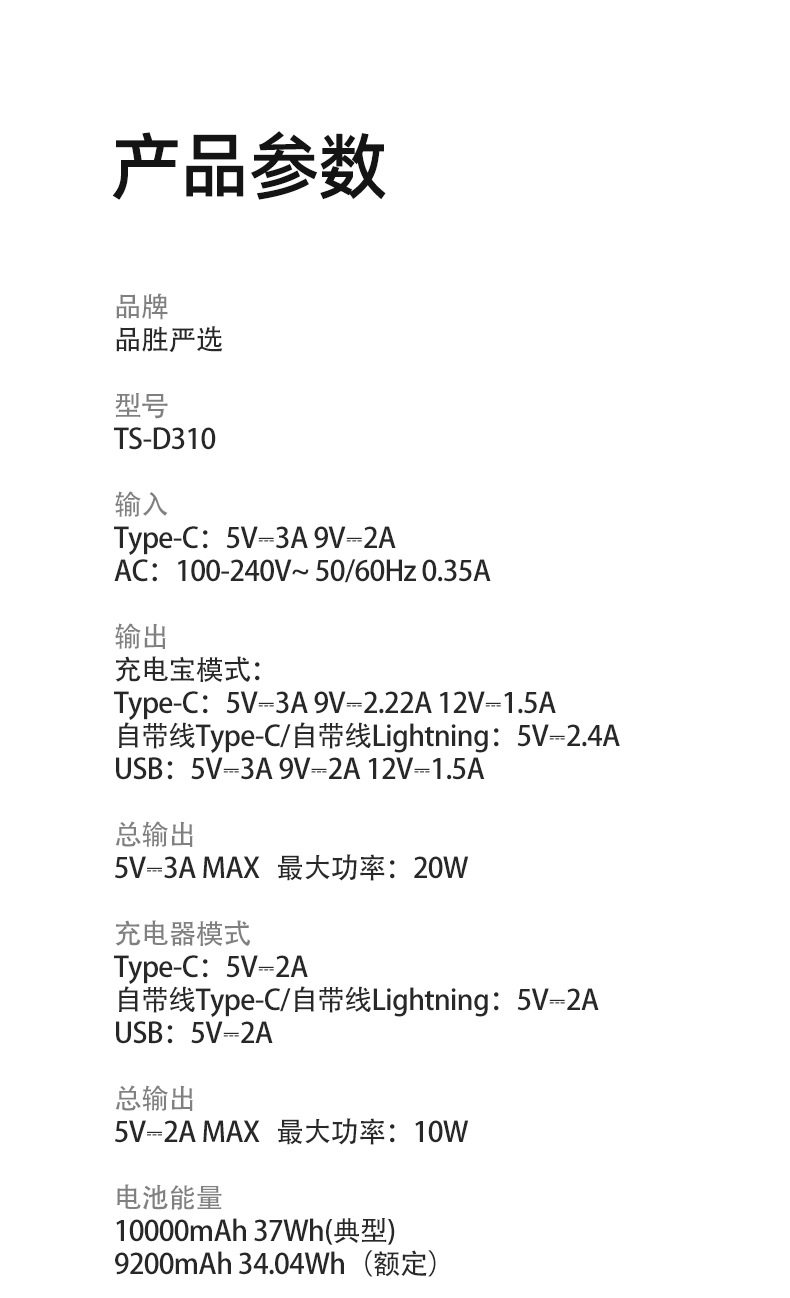 产品参数

品牌
品胜严选

型号
TS-D310

输入
Type-C：5V⎓3A 9V⎓2A
AC：100-240V~ 50/60Hz 0.35A

输出
充电宝模式：
Type-C：5V⎓3A 9V⎓2.22A 12V⎓1.5A
自带线Type-C/自带线Lightning：5V⎓2.4A
USB：5V⎓3A 9V⎓2A 12V⎓1.5A

总输出
5V⎓3A MAX 最大功率：20W

充电器模式
Type-C：5V⎓2A
自带线Type-C/自带线Lightning：5V⎓2A
USB：5V⎓2A

总输出
5V⎓2A MAX 最大功率：10W

电池能量
10000mAh 37Wh(典型)
9200mAh 34.04Wh（额定）